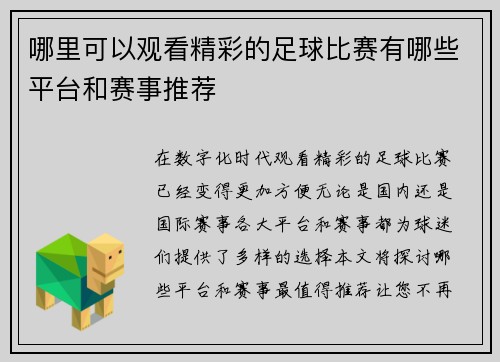 哪里可以观看精彩的足球比赛有哪些平台和赛事推荐

在数字化时代观看精彩的足球比赛已经变得更加方便无论是国内还是国际赛事各大平台和赛事都为球迷们提供了多样的选择本文将探讨哪些平台和赛事最值得推荐让您不再